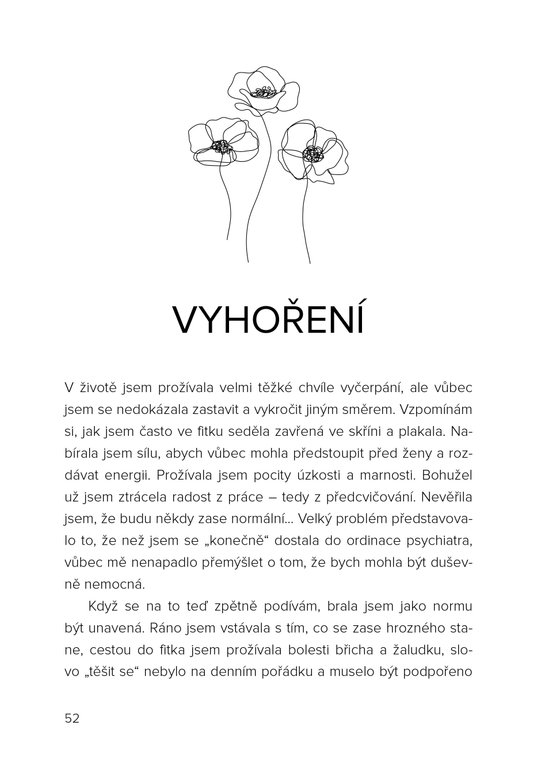 VYHOŘENÍ

V životě jsem prožívala velmi těžké chvíle vyčerpání, ale vůbec jsem se nedokázala zastavit a vykročit jiným směrem. Vzpomínám si, jak jsem často ve fitku seděla zavřená ve skříni a plakala. Nabírala jsem sílu, abych vůbec mohla předstoupit před ženy a rozdávat energii. Prožívala jsem pocity úzkosti a marnosti. Bohužel už jsem ztrácela radost z práce – tedy z předcvičování. Nevěřila jsem, že budu někdy zase normální... Velký problém představovalo to, že než jsem se „konečně“ dostala do ordinace psychiatra, vůbec mě nenapadlo přemýšlet o tom, že bych mohla být duševně nemocná.

Když se na to teď zpětně podívám, brala jsem jako normu být unavená. Ráno jsem vstávala s tím, co se zase hrozného stane, cestou do fitka jsem prožívala bolesti břicha a žaludku, slovo „těšit se“ nebylo na denním pořádku a muselo být podpořeno

52